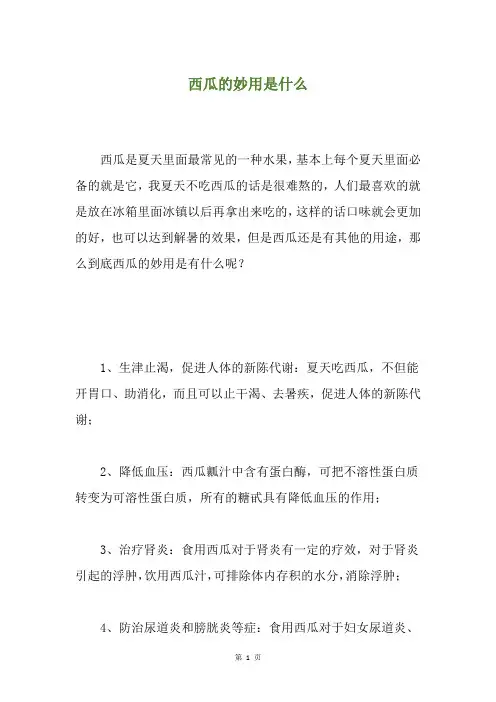 西瓜的妙用是什么

西瓜是夏天里面最常见的一种水果，基本上每个夏天里面必备的就是它，我夏天不吃西瓜的话是很难熬的，人们最喜欢的就是放在冰箱里面冰镇以后再拿出来吃的，这样的话口味就会更加的好，也可以达到解暑的效果，但是西瓜还是有其他的用途，那么到底西瓜的妙用是有什么呢？

1、生津止渴，促进人体的新陈代谢：夏天吃西瓜，不但能开胃口、助消化，而且可以止干渴、去暑疾，促进人体的新陈代谢；

2、降低血压：西瓜瓤汁中含有蛋白酶，可把不溶性蛋白质转变为可溶性蛋白质，所有的糖甙具有降低血压的作用；

3、治疗肾炎：食用西瓜对于肾炎有一定的疗效，对于肾炎引起的浮肿，饮用西瓜汁，可排除体内存积的水分，消除浮肿；

4、防治尿道炎和膀胱炎等症：食用西瓜对于妇女尿道炎、

第 1 页